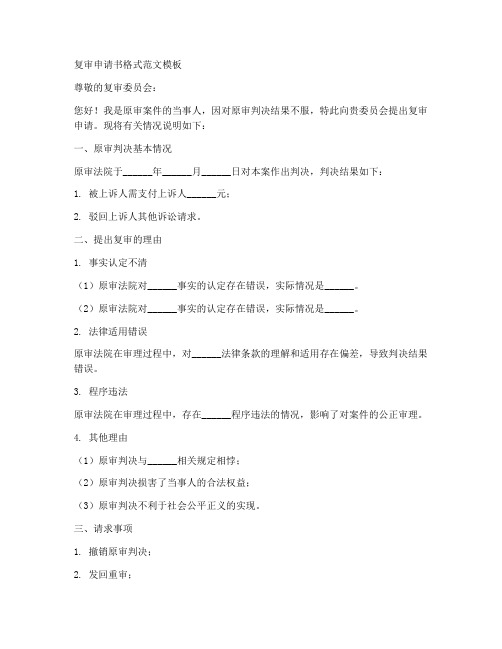 复审申请书格式范文模板

尊敬的复审委员会：

您好！我是原审案件的当事人，因对原审判决结果不服，特此向贵委员会提出复审申请。现将有关情况说明如下：

一、原审判决基本情况

原审法院于______年______月______日对本案作出判决，判决结果如下：

1. 被上诉人需支付上诉人______元；

2. 驳回上诉人其他诉讼请求。

二、提出复审的理由

1. 事实认定不清

（1）原审法院对______事实的认定存在错误，实际情况是______。

（2）原审法院对______事实的认定存在错误，实际情况是______。

2. 法律适用错误

原审法院在审理过程中，对______法律条款的理解和适用存在偏差，导致判决结果错误。

3. 程序违法

原审法院在审理过程中，存在______程序违法的情况，影响了对案件的公正审理。

4. 其他理由

（1）原审判决与______相关规定相悖；

（2）原审判决损害了当事人的合法权益；

（3）原审判决不利于社会公平正义的实现。

三、请求事项

1. 撤销原审判决；

2. 发回重审；